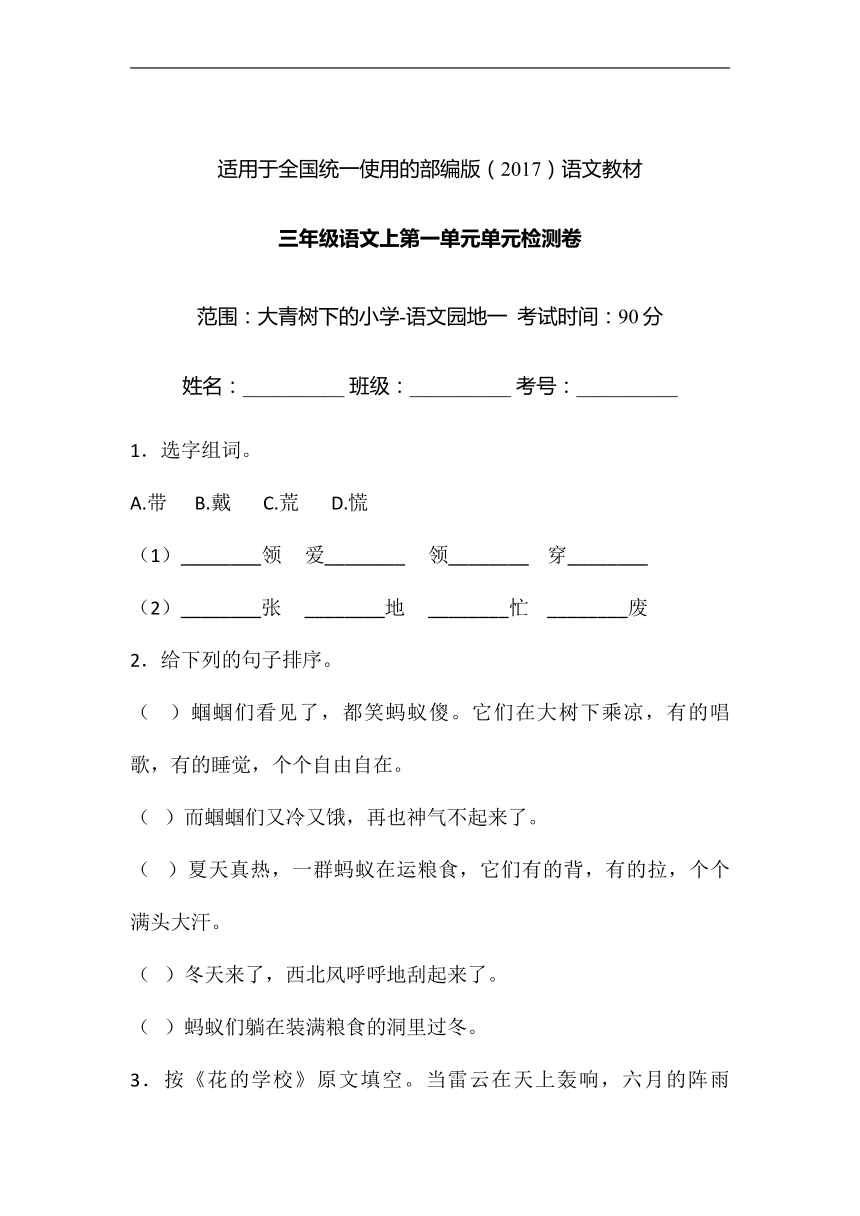 适用于全国统一使用的部编版（2017）语文教材

三年级语文上第一单元单元检测卷

范围：大青树下的小学-语文园地一 考试时间：90分

姓名：__________ 班级：__________ 考号：__________

1．选字组词。

A.带 B.戴 C.荒 D.慌

（1）________领 爱________ 领________ 穿________

（2）________张 ________地 ________忙 ________废

2．给下列的句子排序。

（ ）蝈蝈们看见了，都笑蚂蚁傻。它们在大树下乘凉，有的唱歌，有的睡觉，个个自由自在。

（ ）而蝈蝈们又冷又饿，再也神气不起来了。

（ ）夏天真热，一群蚂蚁在运粮食，它们有的背，有的拉，个个满头大汗。

（ ）冬天来了，西北风呼呼地刮起来了。

（ ）蚂蚁们躺在装满粮食的洞里过冬。

3．按《花的学校》原文填空。当雷云在天上轰响，六月的阵雨